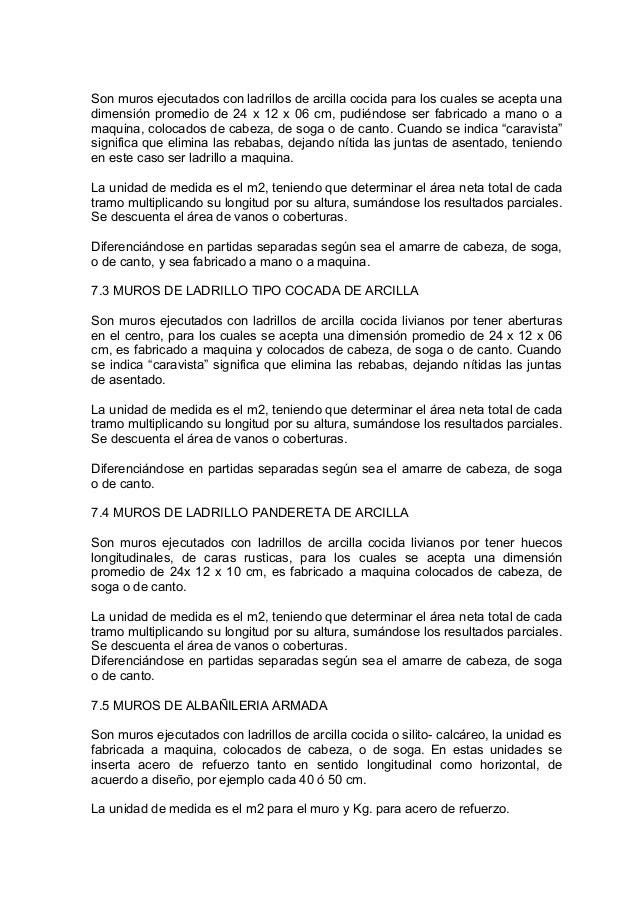 Son muros ejecutados con ladrillos de arcilla cocida para los cuales se acepta una dimensión promedio de 24 x 12 x 06 cm, pudiéndose ser fabricado a mano o a maquina, colocados de cabeza, de soga o de canto. Cuando se indica “caravista” significa que elimina las rebabas, dejando nítida las juntas de asentado, teniendo en este caso ser ladrillo a maquina.

La unidad de medida es el m2, teniendo que determinar el área neta total de cada tramo multiplicando su longitud por su altura, sumándose los resultados parciales. Se descuenta el área de vanos o coberturas.

Diferenciándose en partidas separadas según sea el amarre de cabeza, de soga, o de canto, y sea fabricado a mano o a maquina.

7.3 MUROS DE LADRILLO TIPO COCADA DE ARCILLA

Son muros ejecutados con ladrillos de arcilla cocida livianos por tener aberturas en el centro, para los cuales se acepta una dimensión promedio de 24 x 12 x 06 cm, es fabricado a maquina y colocados de cabeza, de soga o de canto. Cuando se indica “caravista” significa que elimina las rebabas, dejando nítidas las juntas de asentado.

La unidad de medida es el m2, teniendo que determinar el área neta total de cada tramo multiplicando su longitud por su altura, sumándose los resultados parciales. Se descuenta el área de vanos o coberturas.

Diferenciándose en partidas separadas según sea el amarre de cabeza, de soga o de canto.

7.4 MUROS DE LADRILLO PANDERETA DE ARCILLA

Son muros ejecutados con ladrillos de arcilla cocida livianos por tener huecos longitudinales, de caras rusticas, para los cuales se acepta una dimensión promedio de 24x 12 x 10 cm, es fabricado a maquina colocados de cabeza, de soga o de canto.

La unidad de medida es el m2, teniendo que determinar el área neta total de cada tramo multiplicando su longitud por su altura, sumándose los resultados parciales. Se descuenta el área de vanos o coberturas.
Diferenciándose en partidas separadas según sea el amarre de cabeza, de soga o de canto.

7.5 MUROS DE ALBAÑILERIA ARMADA

Son muros ejecutados con ladrillos de arcilla cocida o silito- calcáreo, la unidad es fabricada a maquina, colocados de cabeza, o de soga. En estas unidades se inserta acero de refuerzo tanto en sentido longitudinal como horizontal, de acuerdo a diseño, por ejemplo cada 40 ó 50 cm.

La unidad de medida es el m2 para el muro y Kg. para acero de refuerzo.